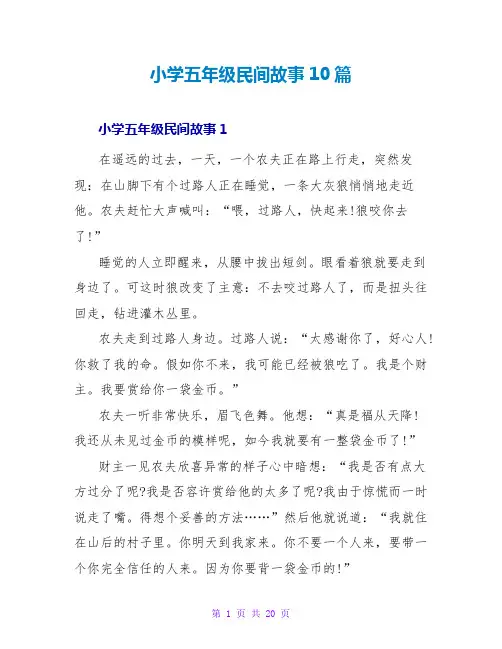 小学五年级民间故事10篇

小学五年级民间故事1

在遥远的过去，一天，一个农夫正在路上行走，突然发现：在山脚下有个过路人正在睡觉，一条大灰狼悄悄地走近他。农夫赶忙大声喊叫：“喂，过路人，快起来!狼咬你去了!”

睡觉的人立即醒来，从腰中拔出短剑。眼看着狼就要走到身边了。可这时狼改变了主意：不去咬过路人了，而是扭头往回走，钻进灌木丛里。

农夫走到过路人身边。过路人说：“太感谢你了，好心人!你救了我的命。假如你不来，我可能已经被狼吃了。我是个财主。我要赏给你一袋金币。”

农夫一听非常快乐，眉飞色舞。他想：“真是福从天降!我还从未见过金币的模样呢，如今我就要有一整袋金币了!”

财主一见农夫欣喜异常的样子心中暗想：“我是否有点大方过分了呢?我是否容许赏给他的太多了呢?我由于惊慌而一时说走了嘴。得想个妥善的方法……”然后他就说道：“我就住在山后的村子里。你明天到我家来。你不要一个人来，要带一个你完全信任的人来。因为你要背一袋金币的!”

第 1 页 共 20 页